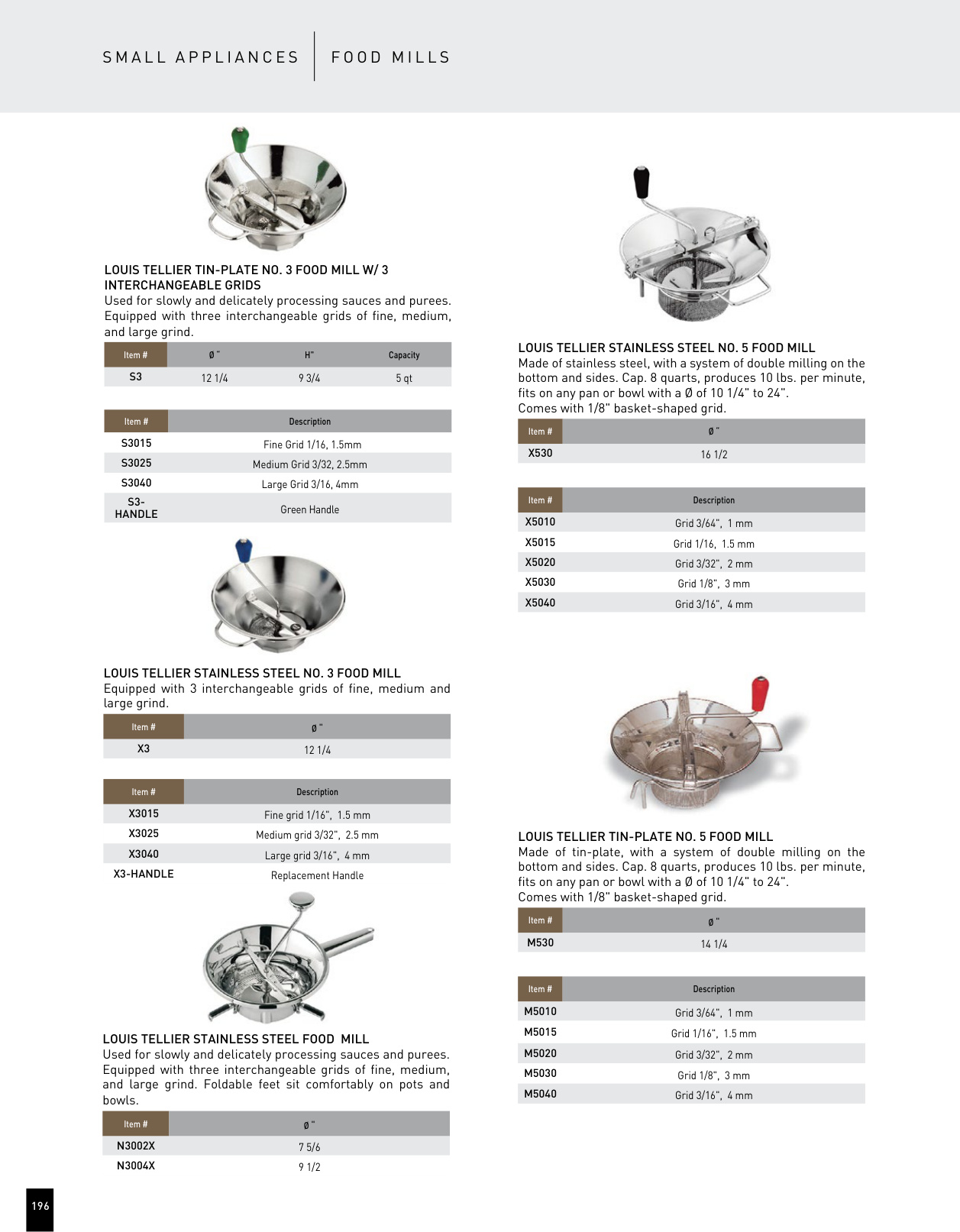 SMALL APPLIANCES | FOOD MILLS

LOUIS TELLIER TIN-PLATE NO. 3 FOOD MILL W/ 3 INTERCHANGEABLE GRIDS
Used for slowly and delicately processing sauces and purees. Equipped with three interchangeable grids of fine, medium, and large grind.

| Item # | Ø " | H" | Capacity |
|---|---|---|---|
| S3 | 12 1/4 | 9 3/4 | 5 qt |

| Item # | Description |
|---|---|
| S3015 | Fine Grid 1/16, 1.5mm |
| S3025 | Medium Grid 3/32, 2.5mm |
| S3040 | Large Grid 3/16, 4mm |
| S3-HANDLE | Green Handle |

LOUIS TELLIER STAINLESS STEEL NO. 3 FOOD MILL
Equipped with 3 interchangeable grids of fine, medium and large grind.

| Item # | Ø " |
|---|---|
| X3 | 12 1/4 |

| Item # | Description |
|---|---|
| X3015 | Fine grid 1/16", 1.5 mm |
| X3025 | Medium grid 3/32", 2.5 mm |
| X3040 | Large grid 3/16", 4 mm |
| X3-HANDLE | Replacement Handle |

LOUIS TELLIER STAINLESS STEEL FOOD MILL
Used for slowly and delicately processing sauces and purees. Equipped with three interchangeable grids of fine, medium, and large grind. Foldable feet sit comfortably on pots and bowls.

| Item # | Ø " |
|---|---|
| N3002X | 7 5/6 |
| N3004X | 9 1/2 |

LOUIS TELLIER STAINLESS STEEL NO. 5 FOOD MILL
Made of stainless steel, with a system of double milling on the bottom and sides. Cap. 8 quarts, produces 10 lbs. per minute, fits on any pan or bowl with a Ø of 10 1/4" to 24".
Comes with 1/8" basket-shaped grid.

| Item # | Ø " |
|---|---|
| X530 | 16 1/2 |

| Item # | Description |
|---|---|
| X5010 | Grid 3/64", 1 mm |
| X5015 | Grid 1/16, 1.5 mm |
| X5020 | Grid 3/32", 2 mm |
| X5030 | Grid 1/8", 3 mm |
| X5040 | Grid 3/16", 4 mm |

LOUIS TELLIER TIN-PLATE NO. 5 FOOD MILL
Made of tin-plate, with a system of double milling on the bottom and sides. Cap. 8 quarts, produces 10 lbs. per minute, fits on any pan or bowl with a Ø of 10 1/4" to 24".
Comes with 1/8" basket-shaped grid.

| Item # | Ø " |
|---|---|
| M530 | 14 1/4 |

| Item # | Description |
|---|---|
| M5010 | Grid 3/64", 1 mm |
| M5015 | Grid 1/16", 1.5 mm |
| M5020 | Grid 3/32", 2 mm |
| M5030 | Grid 1/8", 3 mm |
| M5040 | Grid 3/16", 4 mm |

196